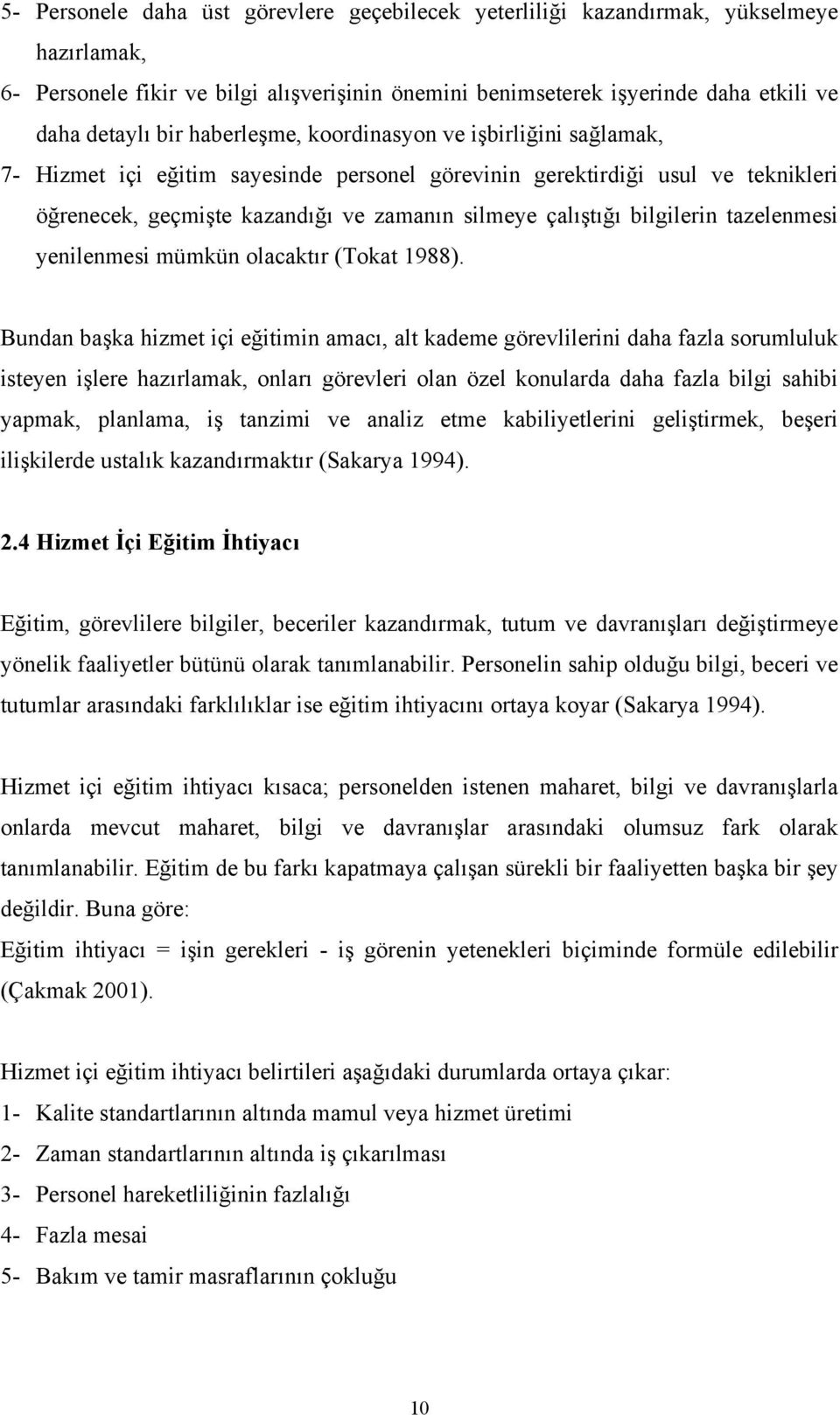 5- Personele daha üst görevlere geçebilecek yeterliliği kazandırmak, yükselmeye hazırlamak,

6- Personele fikir ve bilgi alışverişinin önemini benimseterek işyerinde daha etkili ve daha detaylı bir haberleşme, koordinasyon ve işbirliğini sağlamak,

7- Hizmet içi eğitim sayesinde personel görevinin gerektirdiği usul ve teknikleri öğrenecek, geçmişte kazandığı ve zamanın silmeye çalıştığı bilgilerin tazelenmesi yenilenmesi mümkün olacaktır (Tokat 1988).

Bundan başka hizmet içi eğitimin amacı, alt kademe görevlilerini daha fazla sorumluluk isteyen işlere hazırlamak, onları görevleri olan özel konularda daha fazla bilgi sahibi yapmak, planlama, iş tanzimi ve analiz etme kabiliyetlerini geliştirmek, beşeri ilişkilerde ustalık kazandırmaktır (Sakarya 1994).

2.4 Hizmet İçi Eğitim İhtiyacı

Eğitim, görevlilere bilgiler, beceriler kazandırmak, tutum ve davranışları değiştirmeye yönelik faaliyetler bütünü olarak tanımlanabilir. Personelin sahip olduğu bilgi, beceri ve tutumlar arasındaki farklılıklar ise eğitim ihtiyacını ortaya koyar (Sakarya 1994).

Hizmet içi eğitim ihtiyacı kısaca; personelden istenen maharet, bilgi ve davranışlarla onlarda mevcut maharet, bilgi ve davranışlar arasındaki olumsuz fark olarak tanımlanabilir. Eğitim de bu farkı kapatmaya çalışan sürekli bir faaliyetten başka bir şey değildir. Buna göre:
Eğitim ihtiyacı = işin gerekleri - iş görenin yetenekleri biçiminde formüle edilebilir (Çakmak 2001).

Hizmet içi eğitim ihtiyacı belirtileri aşağıdaki durumlarda ortaya çıkar:
1- Kalite standartlarının altında mamul veya hizmet üretimi
2- Zaman standartlarının altında iş çıkarılması
3- Personel hareketliliğinin fazlalığı
4- Fazla mesai
5- Bakım ve tamir masraflarının çokluğu

10